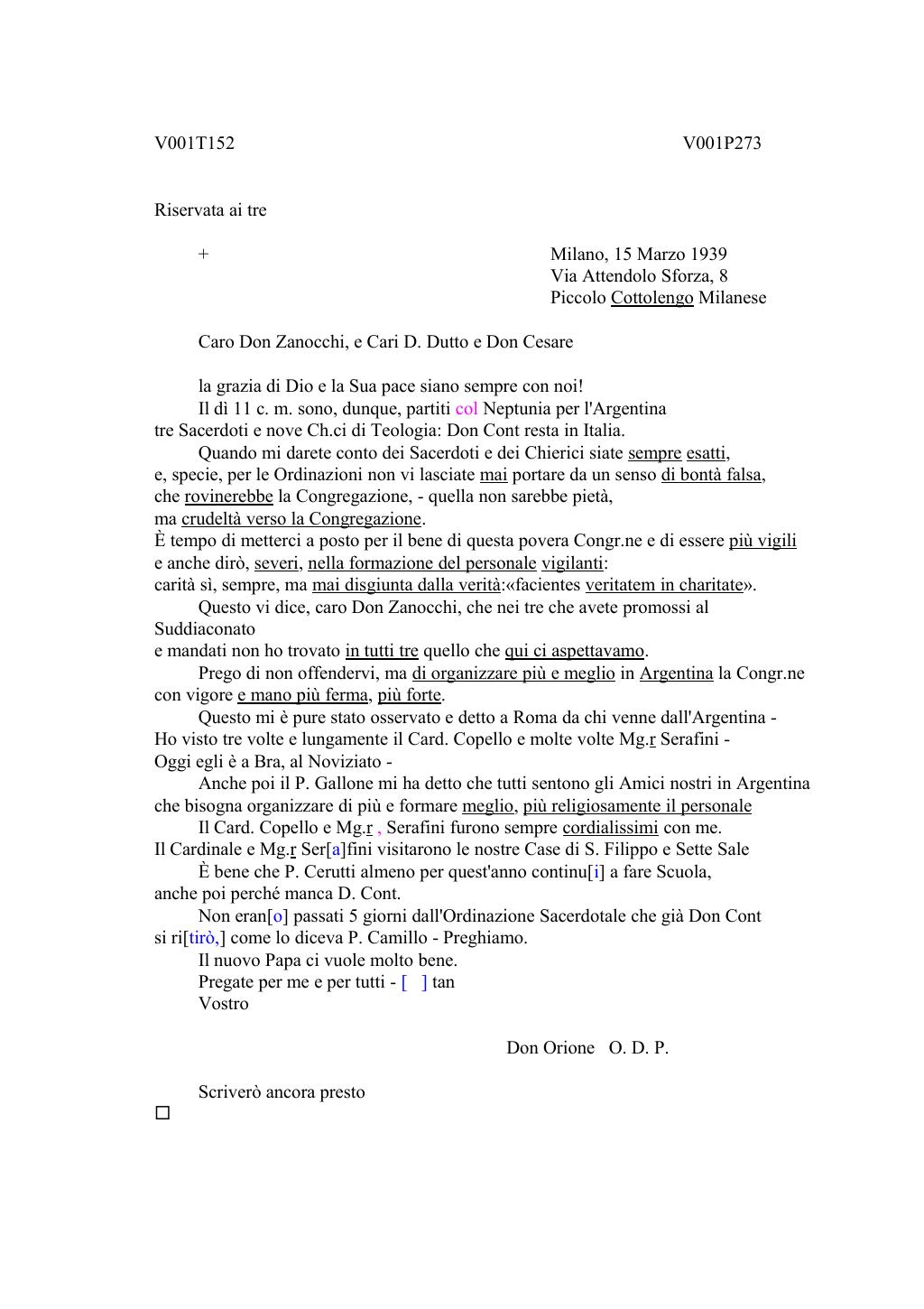 V001T152 V001P273

Riservata ai tre

+

Milano, 15 Marzo 1939
Via Attendolo Sforza, 8
Piccolo Cottolengo Milanese

Caro Don Zanocchi, e Cari D. Dutto e Don Cesare

la grazia di Dio e la Sua pace siano sempre con noi!
Il dì 11 c. m. sono, dunque, partiti col Neptunia per l'Argentina tre Sacerdoti e nove Ch.ci di Teologia: Don Cont resta in Italia.
Quando mi darete conto dei Sacerdoti e dei Chierici siate sempre esatti, e, specie, per le Ordinazioni non vi lasciate mai portare da un senso di bontà falsa, che rovinerebbe la Congregazione, - quella non sarebbe pietà, ma crudeltà verso la Congregazione.
È tempo di metterci a posto per il bene di questa povera Congr.ne e di essere più vigili e anche dirò, severi, nella formazione del personale vigilanti: carità sì, sempre, ma mai disgiunta dalla verità:«facientes veritatem in charitate».
Questo vi dice, caro Don Zanocchi, che nei tre che avete promossi al Suddiaconato e mandati non ho trovato in tutti tre quello che qui ci aspettavamo.
Prego di non offendervi, ma di organizzare più e meglio in Argentina la Congr.ne con vigore e mano più ferma, più forte.
Questo mi è pure stato osservato e detto a Roma da chi venne dall'Argentina - Ho visto tre volte e lungamente il Card. Copello e molte volte Mg.r Serafini - Oggi egli è a Bra, al Noviziato -
Anche poi il P. Gallone mi ha detto che tutti sentono gli Amici nostri in Argentina che bisogna organizzare di più e formare meglio, più religiosamente il personale
Il Card. Copello e Mg.r , Serafini furono sempre cordialissimi con me. Il Cardinale e Mg.r Ser[a]fini visitarono le nostre Case di S. Filippo e Sette Sale
È bene che P. Cerutti almeno per quest'anno continu[i] a fare Scuola, anche poi perché manca D. Cont.
Non eran[o] passati 5 giorni dall'Ordinazione Sacerdotale che già Don Cont si ri[tirò,] come lo diceva P. Camillo - Preghiamo.
Il nuovo Papa ci vuole molto bene.
Pregate per me e per tutti - [ ] tan
Vostro

Don Orione O. D. P.

Scriverò ancora presto